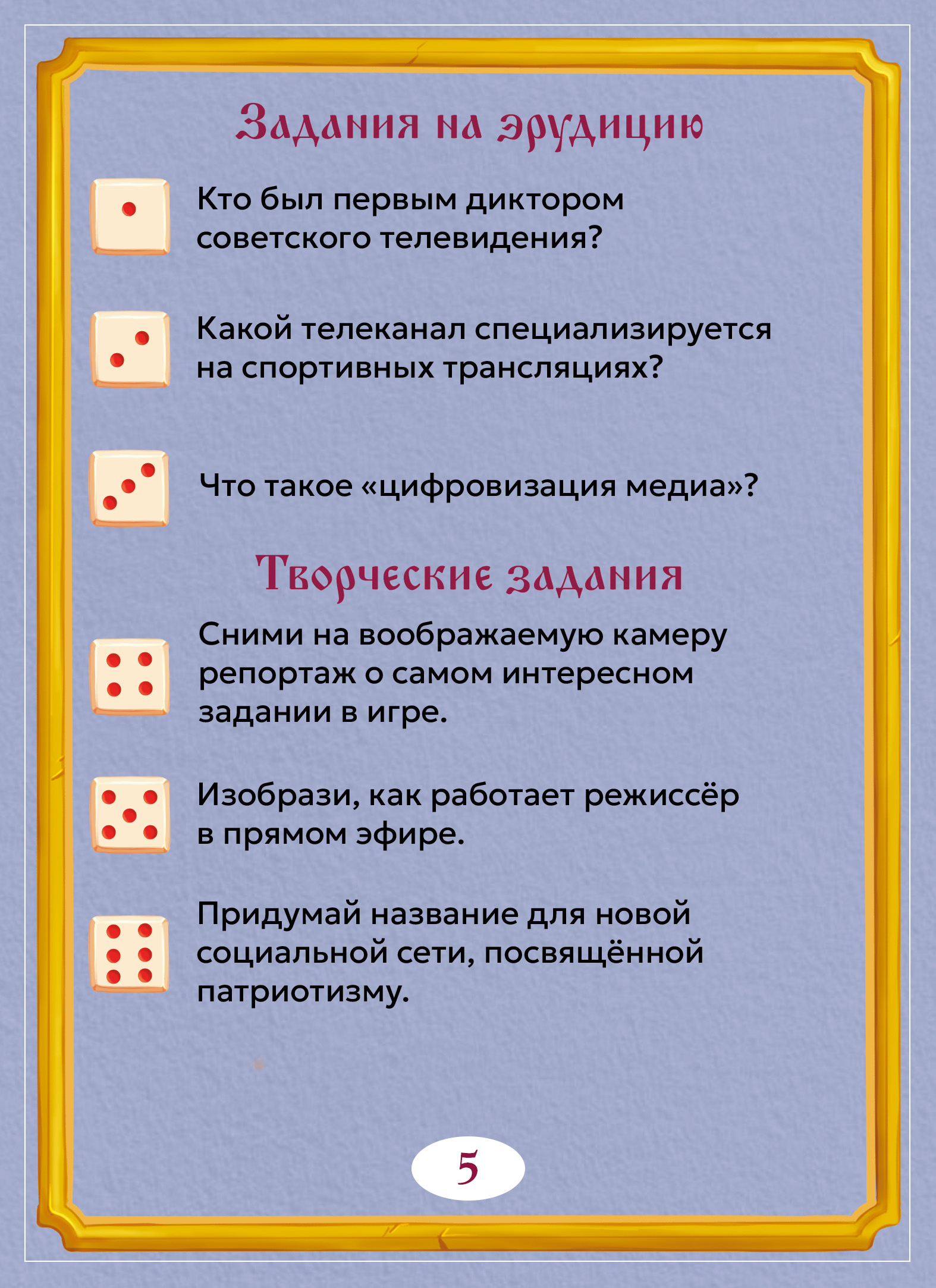 Задания на эрудицию

Кто был первым диктором советского телевидения?

Какой телеканал специализируется на спортивных трансляциях?

Что такое «цифровизация медиа»?

Творческие задания

Сними на воображаемую камеру репортаж о самом интересном задании в игре.

Изобрази, как работает режиссёр в прямом эфире.

Придумай название для новой социальной сети, посвящённой патриотизму.

5